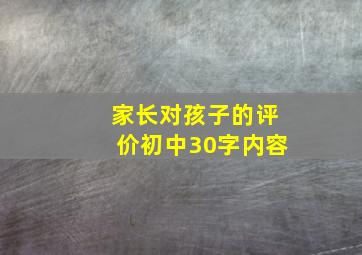 家长对孩子的评价初中30字内容